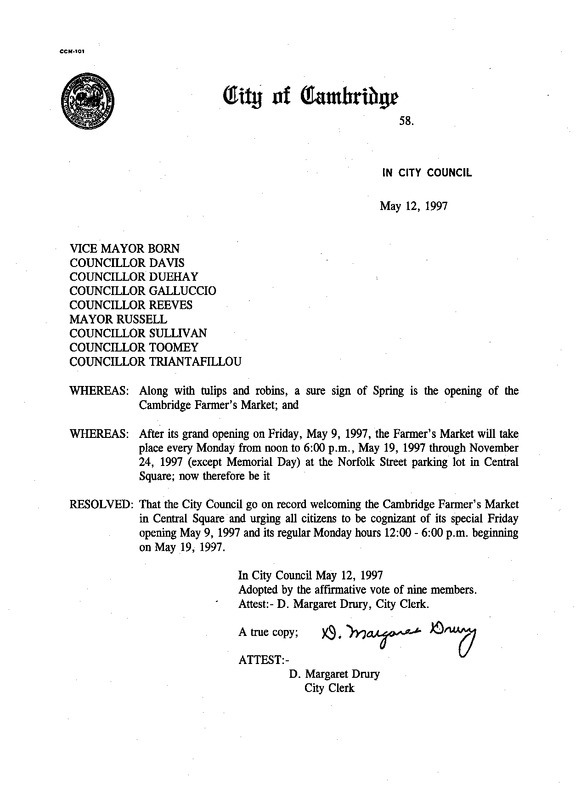 CCM-101

City of Cambridge

58.

IN CITY COUNCIL

May 12, 1997

VICE MAYOR BORN
COUNCILLOR DAVIS
COUNCILLOR DUEHAY
COUNCILLOR GALLUCCIO
COUNCILLOR REEVES
MAYOR RUSSELL
COUNCILLOR SULLIVAN
COUNCILLOR TOOMEY
COUNCILLOR TRIANTAFILLOU

WHEREAS: Along with tulips and robins, a sure sign of Spring is the opening of the Cambridge Farmer's Market; and

WHEREAS: After its grand opening on Friday, May 9, 1997, the Farmer's Market will take place every Monday from noon to 6:00 p.m., May 19, 1997 through November 24, 1997 (except Memorial Day) at the Norfolk Street parking lot in Central Square; now therefore be it

RESOLVED: That the City Council go on record welcoming the Cambridge Farmer's Market in Central Square and urging all citizens to be cognizant of its special Friday opening May 9, 1997 and its regular Monday hours 12:00 - 6:00 p.m. beginning on May 19, 1997.

In City Council May 12, 1997
Adopted by the affirmative vote of nine members.
Attest:- D. Margaret Drury, City Clerk.

A true copy; D. Margaret Drury

ATTEST:-
D. Margaret Drury
City Clerk